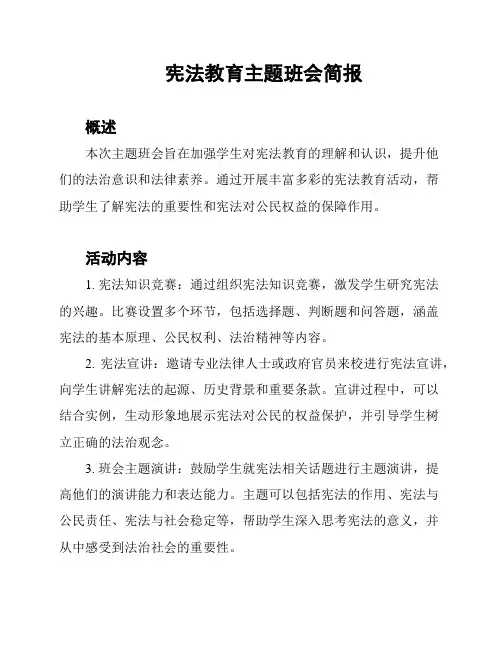 宪法教育主题班会简报

概述

本次主题班会旨在加强学生对宪法教育的理解和认识，提升他们的法治意识和法律素养。通过开展丰富多彩的宪法教育活动，帮助学生了解宪法的重要性和宪法对公民权益的保障作用。

活动内容

1. 宪法知识竞赛：通过组织宪法知识竞赛，激发学生研究宪法的兴趣。比赛设置多个环节，包括选择题、判断题和问答题，涵盖宪法的基本原理、公民权利、法治精神等内容。

2. 宪法宣讲：邀请专业法律人士或政府官员来校进行宪法宣讲，向学生讲解宪法的起源、历史背景和重要条款。宣讲过程中，可以结合实例，生动形象地展示宪法对公民的权益保护，并引导学生树立正确的法治观念。

3. 班会主题演讲：鼓励学生就宪法相关话题进行主题演讲，提高他们的演讲能力和表达能力。主题可以包括宪法的作用、宪法与公民责任、宪法与社会稳定等，帮助学生深入思考宪法的意义，并从中感受到法治社会的重要性。